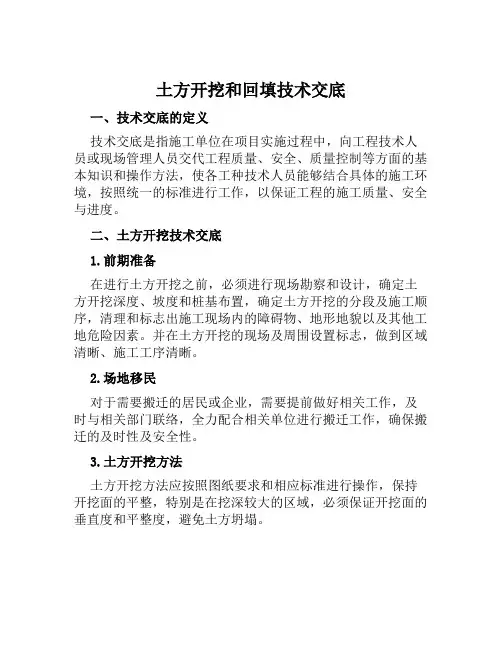 土方开挖和回填技术交底

一、技术交底的定义

技术交底是指施工单位在项目实施过程中，向工程技术人员或现场管理人员交代工程质量、安全、质量控制等方面的基本知识和操作方法，使各工种技术人员能够结合具体的施工环境，按照统一的标准进行工作，以保证工程的施工质量、安全与进度。

二、土方开挖技术交底

1.前期准备

在进行土方开挖之前，必须进行现场勘察和设计，确定土方开挖深度、坡度和桩基布置，确定土方开挖的分段及施工顺序，清理和标志出施工现场内的障碍物、地形地貌以及其他工地危险因素。并在土方开挖的现场及周围设置标志，做到区域清晰、施工工序清晰。

2.场地移民

对于需要搬迁的居民或企业，需要提前做好相关工作，及时与相关部门联络，全力配合相关单位进行搬迁工作，确保搬迁的及时性及安全性。

3.土方开挖方法

土方开挖方法应按照图纸要求和相应标准进行操作，保持开挖面的平整，特别是在挖深较大的区域，必须保证开挖面的垂直度和平整度，避免土方坍塌。